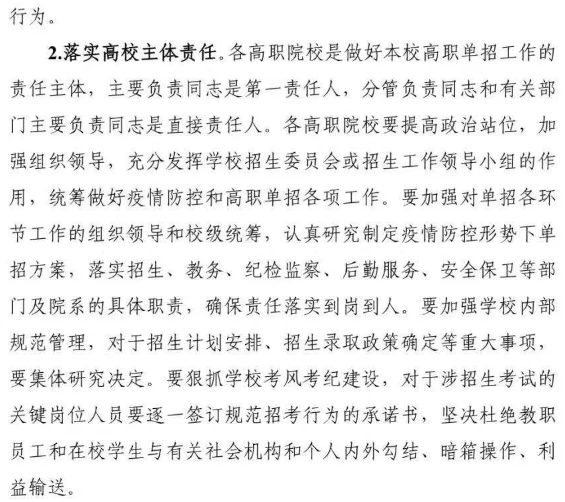 行为。

2.落实高校主体责任。各高职院校是做好本校高职单招工作的责任主体，主要负责同志是第一责任人，分管负责同志和有关部门主要负责同志是直接责任人。各高职院校要提高政治站位，加强组织领导，充分发挥学校招生委员会或招生工作领导小组的作用，统筹做好疫情防控和高职单招各项工作。要加强对单招各环节工作的组织领导和校级统筹，认真研究制定疫情防控形势下单招方案，落实招生、教务、纪检监察、后勤服务、安全保卫等部门及院系的具体职责，确保责任落实到岗到人。要加强学校内部规范管理，对于招生计划安排、招生录取政策确定等重大事项，要集体研究决定。要狠抓学校考风考纪建设，对于涉招生考试的关键岗位人员要逐一签订规范招考行为的承诺书，坚决杜绝教职员工和在校学生与有关社会机构和个人内外勾结、暗箱操作、利益输送。